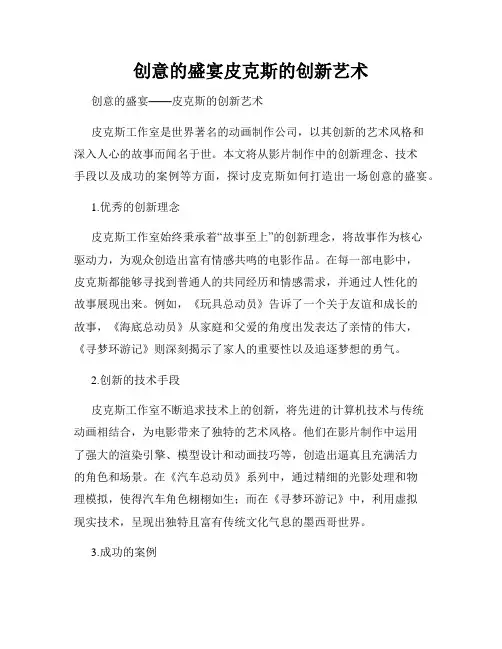 创意的盛宴皮克斯的创新艺术

创意的盛宴——皮克斯的创新艺术

皮克斯工作室是世界著名的动画制作公司，以其创新的艺术风格和深入人心的故事而闻名于世。本文将从影片制作中的创新理念、技术手段以及成功的案例等方面，探讨皮克斯如何打造出一场创意的盛宴。

1.优秀的创新理念

皮克斯工作室始终秉承着“故事至上”的创新理念，将故事作为核心驱动力，为观众创造出富有情感共鸣的电影作品。在每一部电影中，皮克斯都能够寻找到普通人的共同经历和情感需求，并通过人性化的故事展现出来。例如，《玩具总动员》告诉了一个关于友谊和成长的故事，《海底总动员》从家庭和父爱的角度出发表达了亲情的伟大，《寻梦环游记》则深刻揭示了家人的重要性以及追逐梦想的勇气。

2.创新的技术手段

皮克斯工作室不断追求技术上的创新，将先进的计算机技术与传统动画相结合，为电影带来了独特的艺术风格。他们在影片制作中运用了强大的渲染引擎、模型设计和动画技巧等，创造出逼真且充满活力的角色和场景。在《汽车总动员》系列中，通过精细的光影处理和物理模拟，使得汽车角色栩栩如生；而在《寻梦环游记》中，利用虚拟现实技术，呈现出独特且富有传统文化气息的墨西哥世界。

3.成功的案例